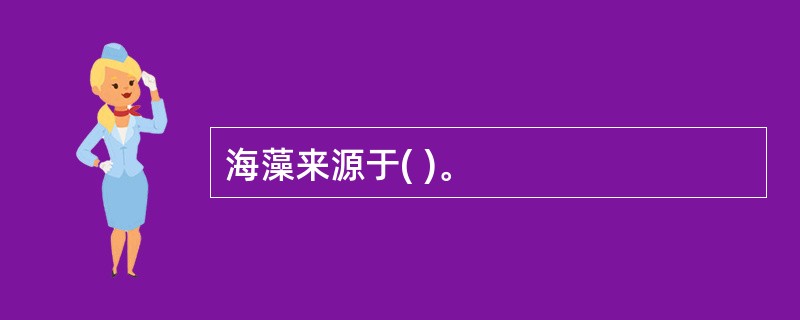 海藻来源于( )。